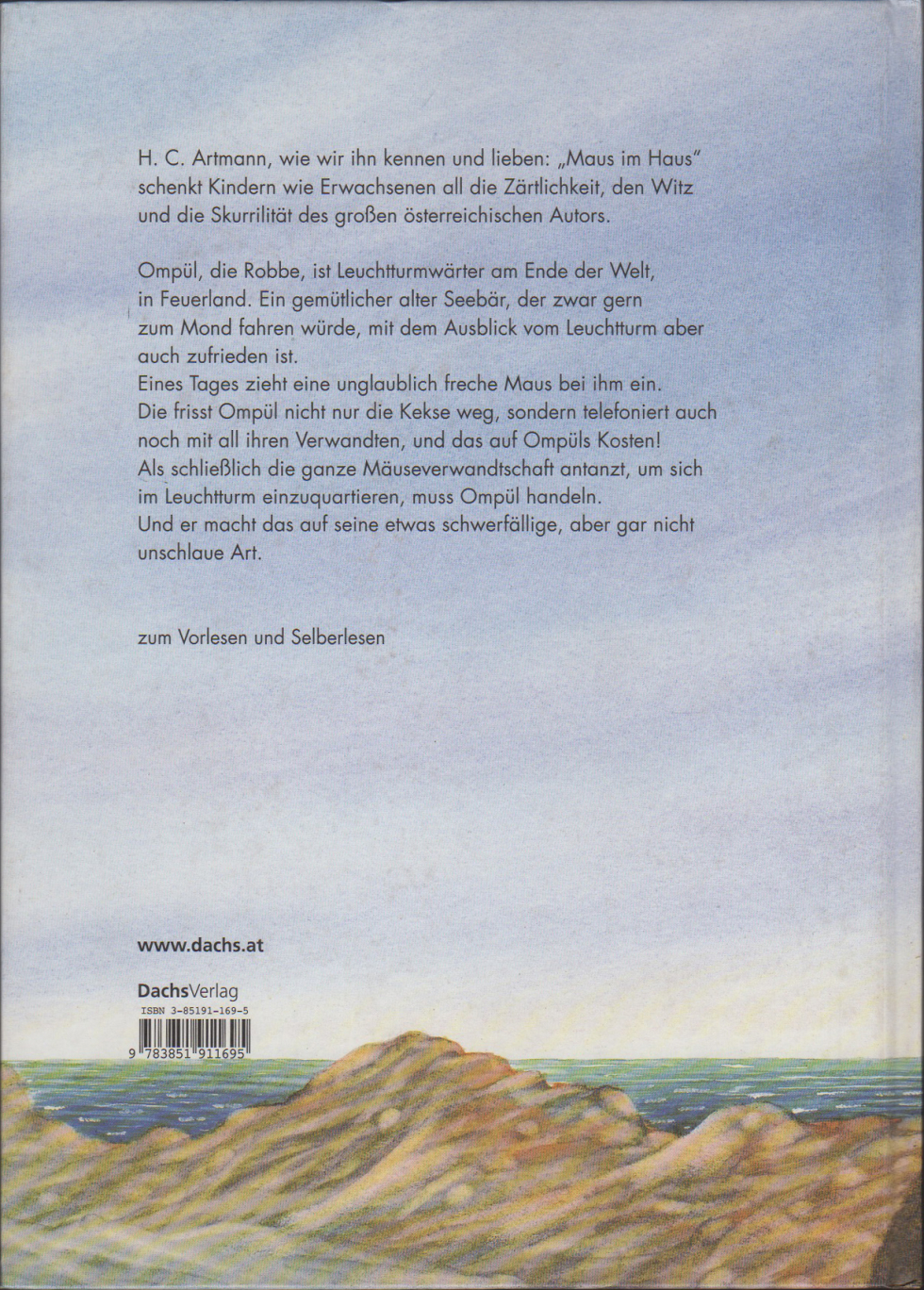 H. C. Artmann, wie wir ihn kennen und lieben: „Maus im Haus" schenkt Kindern wie Erwachsenen all die Zärtlichkeit, den Witz und die Skurrilität des großen österreichischen Autors.

Ompül, die Robbe, ist Leuchtturmwärter am Ende der Welt, in Feuerland. Ein gemütlicher alter Seebär, der zwar gern zum Mond fahren würde, mit dem Ausblick vom Leuchtturm aber auch zufrieden ist.
Eines Tages zieht eine unglaublich freche Maus bei ihm ein. Die frisst Ompül nicht nur die Kekse weg, sondern telefoniert auch noch mit all ihren Verwandten, und das auf Ompüls Kosten! Als schließlich die ganze Mäuseverwandtschaft antanzt, um sich im Leuchtturm einzuquartieren, muss Ompül handeln. Und er macht das auf seine etwas schwerfällige, aber gar nicht unschlaue Art.

zum Vorlesen und Selberlesen

www.dachs.at

DachsVerlag
ISBN 3-85191-169-5
9 783851 911695